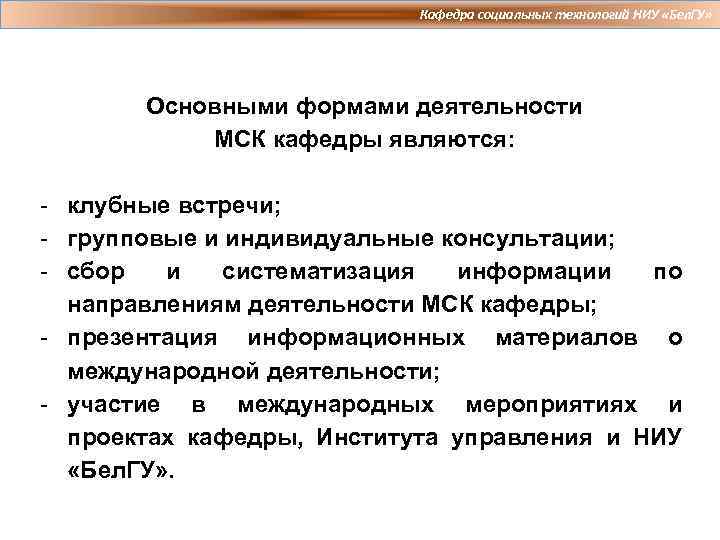 Кафедра социальных технологий НИУ «БелГУ»

Основными формами деятельности МСК кафедры являются:

- клубные встречи;
- групповые и индивидуальные консультации;
- сбор и систематизация информации по направлениям деятельности МСК кафедры;
- презентация информационных материалов о международной деятельности;
- участие в международных мероприятиях и проектах кафедры, Института управления и НИУ «БелГУ».